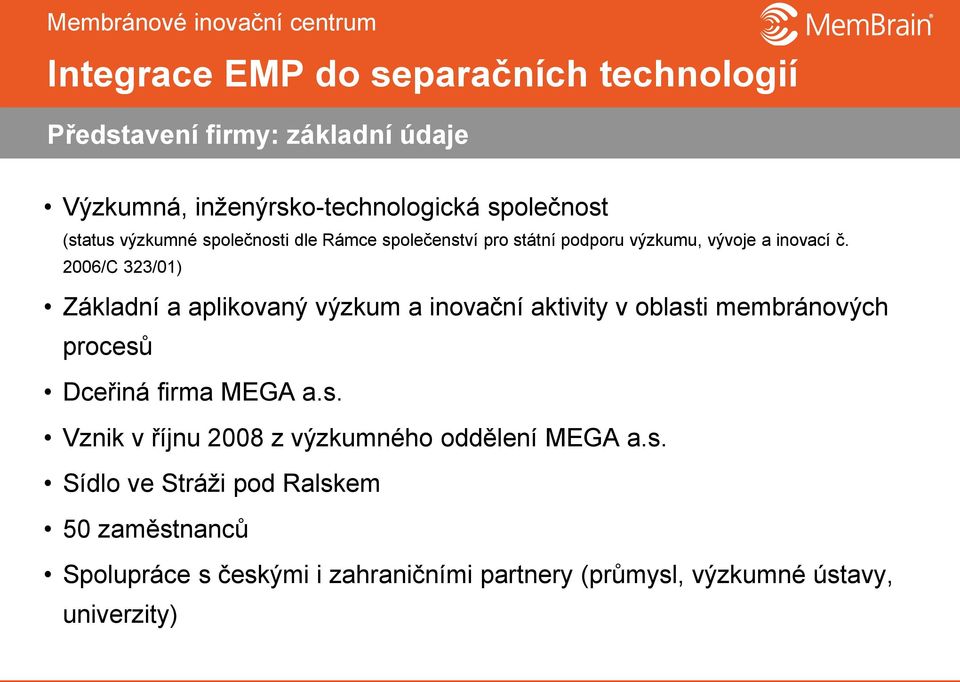 Membránové inovační centrum

MemBrain

Integrace EMP do separačních technologií

Představení firmy: základní údaje

• Výzkumná, inženýrsko-technologická společnost
(status výzkumné společnosti dle Rámce společenství pro státní podporu výzkumu, vývoje a inovací č. 2006/C 323/01)

• Základní a aplikovaný výzkum a inovační aktivity v oblasti membránových procesů

• Dceřiná firma MEGA a.s.

• Vznik v říjnu 2008 z výzkumného oddělení MEGA a.s.

• Sídlo ve Stráži pod Ralskem

• 50 zaměstnanců

• Spolupráce s českými i zahraničními partnery (průmysl, výzkumné ústavy, univerzity)